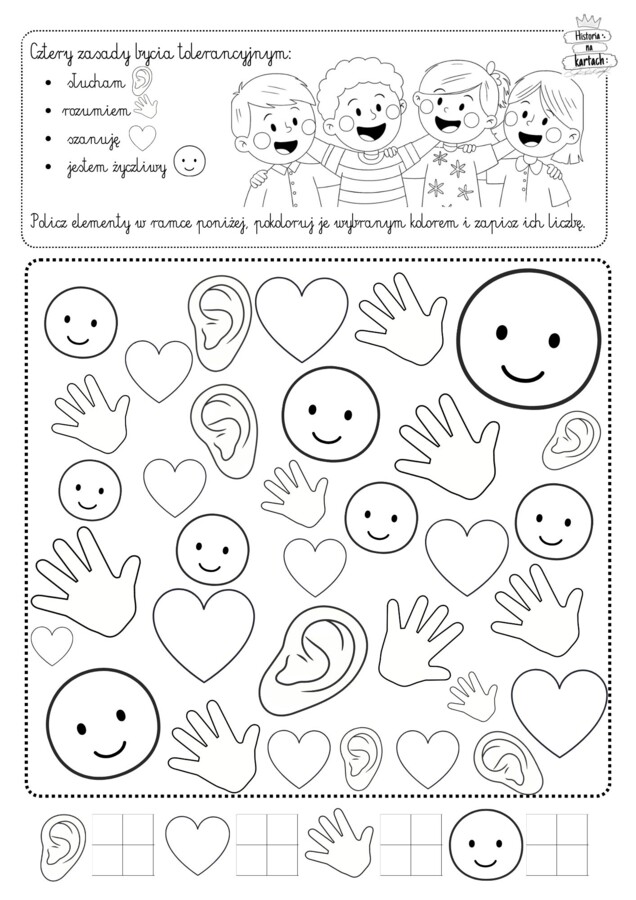 Historia na kartach

Cztery zasady bycia tolerancyjnym:
• słucham
• rozumiem
• szanuję
• jestem życzliwy

Policz elementy w ramce poniżej, pokoloruj je wybranym kolorem i zapisz ich liczbę.